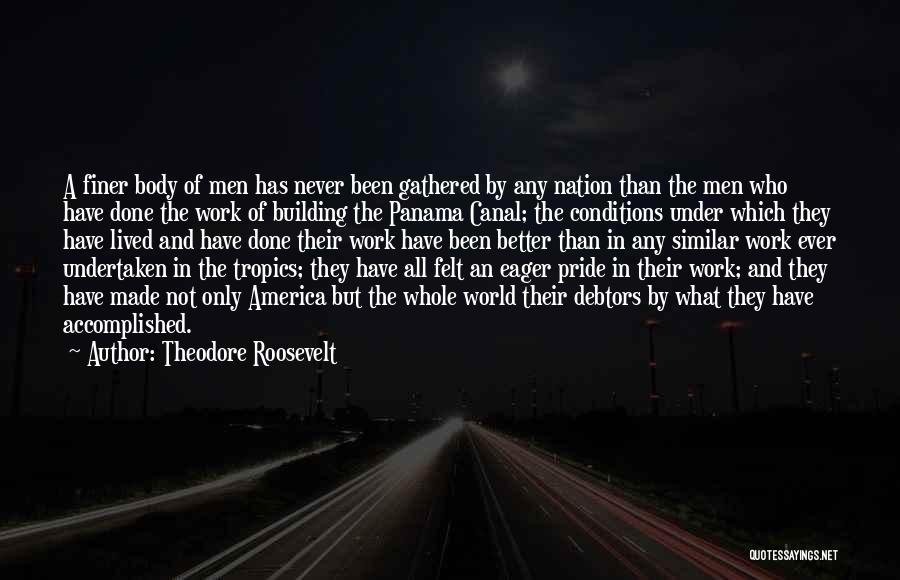 A finer body of men has never been gathered by any nation than the men who have done the work of building the Panama Canal; the conditions under which they have lived and have done their work have been better than in any similar work ever undertaken in the tropics; they have all felt an eager pride in their work; and they have made not only America but the whole world their debtors by what they have accomplished.

— Author: Theodore Roosevelt

QUOTESSAYINGS.NET